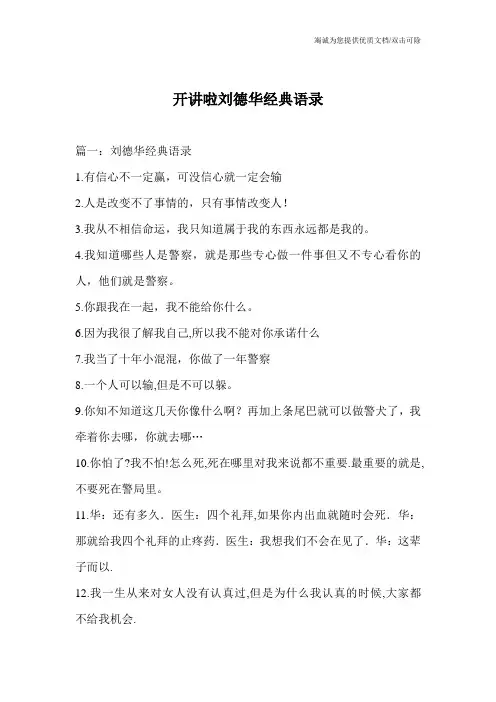 海诚为您提供优质文档/双击可除

开讲啦刘德华经典语录

篇一：刘德华经典语录

1.有信心不一定赢，可没信心就一定会输

2.人是改变不了事情的，只有事情改变人！

3.我从不相信命运，我只知道属于我的东西永远都是我的。

4.我知道哪些人是警察，就是那些专心做一件事但又不专心看你的人，他们就是警察。

5.你跟我在一起，我不能给你什么。

6.因为我很了解我自己,所以我不能对你承诺什么

7.我当了十年小混混，你做了一年警察

8.一个人可以输,但是不可以躲。

9.你知不知道这几天你像什么啊？再加上条尾巴就可以做警犬了，我牵着你去哪，你就去哪…

10.你怕了?我不怕!怎么死,死在哪里对我来说都不重要.最重要的就是,不要死在警局里。

11.华：还有多久．医生：四个礼拜,如果你内出血就随时会死．华：那就给我四个礼拜的止疼药．医生：我想我们不会在见了．华：这辈子而以.

12.我一生从来对女人没有认真过,但是为什么我认真的时候,大家都不给我机会.